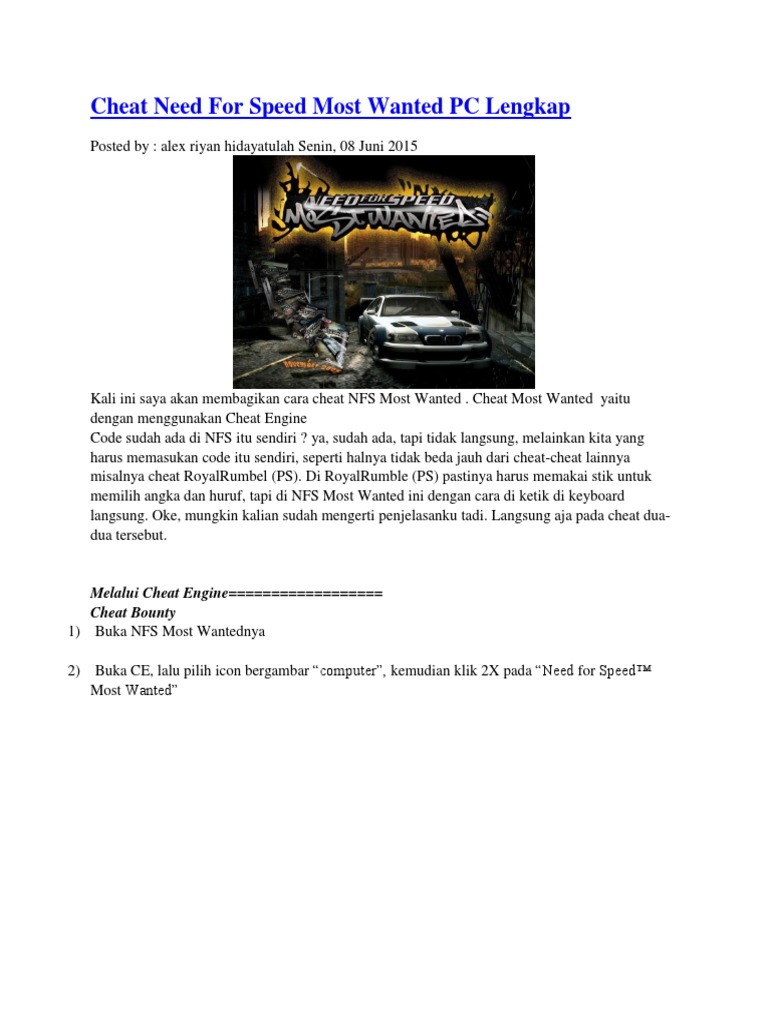 Cheat Need For Speed Most Wanted PC Lengkap

Posted by : alex riyan hidayatulah Senin, 08 Juni 2015

NEED FOR SPEED MOST WANTED

Kali ini saya akan membagikan cara cheat NFS Most Wanted . Cheat Most Wanted yaitu dengan menggunakan Cheat Engine
Code sudah ada di NFS itu sendiri ? ya, sudah ada, tapi tidak langsung, melainkan kita yang harus memasukan code itu sendiri, seperti halnya tidak beda jauh dari cheat-cheat lainnya misalnya cheat RoyalRumbel (PS). Di RoyalRumble (PS) pastinya harus memakai stik untuk memilih angka dan huruf, tapi di NFS Most Wanted ini dengan cara di ketik di keyboard langsung. Oke, mungkin kalian sudah mengerti penjelasanku tadi. Langsung aja pada cheat dua-dua tersebut.

Melalui Cheat Engine==================
Cheat Bounty
1) Buka NFS Most Wantednya

2) Buka CE, lalu pilih icon bergambar “computer”, kemudian klik 2X pada “Need for Speed™ Most Wanted”